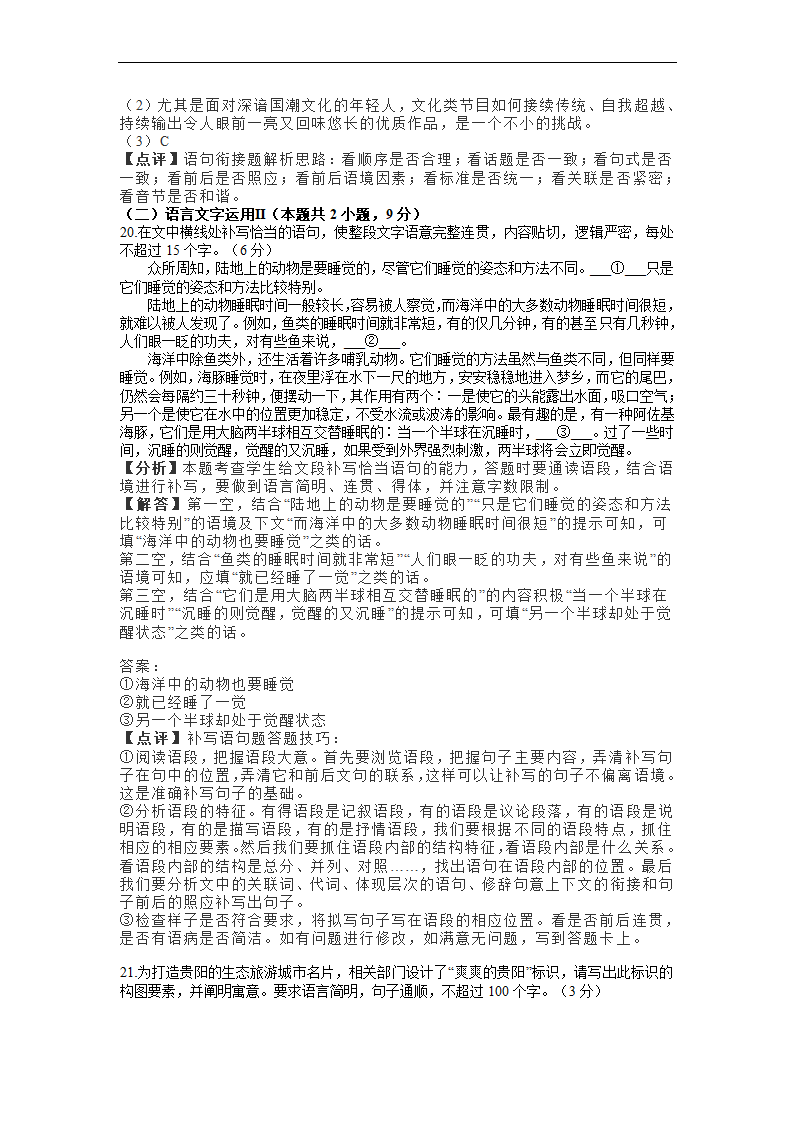 （2）尤其是面对深谙国潮文化的年轻人，文化类节目如何接续传统、自我超越、持续输出令人眼前一亮又回味悠长的优质作品，是一个不小的挑战。
（3）C
【点评】语句衔接题解析思路：看顺序是否合理；看话题是否一致；看句式是否一致；看前后是否照应；看前后语境因素；看标准是否统一；看关联是否紧密；看音节是否和谐。
（二）语言文字运用II（本题共 2 小题，9 分）
20.在文中横线处补写恰当的语句，使整段文字语意完整连贯，内容贴切，逻辑严密，每处不超过 15 个字。（6 分）

众所周知，陆地上的动物是要睡觉的，尽管它们睡觉的姿态和方法不同。___①___只是它们睡觉的姿态和方法比较特别。

陆地上的动物睡眠时间一般较长，容易被人察觉，而海洋中的大多数动物睡眠时间很短，就难以被人发现了。例如，鱼类的睡眠时间就非常短，有的仅几分钟，有的甚至只有几秒钟，人们眼一眨的功夫，对有些鱼来说，___②___。

海洋中除鱼类外，还生活着许多哺乳动物。它们睡觉的方法虽然与鱼类不同，但同样要睡觉。例如，海豚睡觉时，在夜里浮在水下一尺的地方，安安稳稳地进入梦乡，而它的尾巴，仍然会每隔约三十秒钟，便摆动一下，其作用有两个：一是使它的头能露出水面，吸口空气；另一个是使它在水中的位置更加稳定，不受水流或波涛的影响。最有趣的是，有一种阿佐基海豚，它们是用大脑两半球相互交替睡眠的：当一个半球在沉睡时，___③___。过了一些时间，沉睡的则觉醒，觉醒的又沉睡，如果受到外界强烈刺激，两半球将会立即觉醒。
【分析】本题考查学生给文段补写恰当语句的能力，答题时要通读语段，结合语境进行补写，要做到语言简明、连贯、得体，并注意字数限制。
【解答】第一空，结合“陆地上的动物是要睡觉的”“只是它们睡觉的姿态和方法比较特别”的语境及下文“而海洋中的大多数动物睡眠时间很短”的提示可知，可填“海洋中的动物也要睡觉”之类的话。
第二空，结合“鱼类的睡眠时间就非常短”“人们眼一眨的功夫，对有些鱼来说”的语境可知，应填“就已经睡了一觉”之类的话。
第三空，结合“它们是用大脑两半球相互交替睡眠的”的内容积极“当一个半球在沉睡时”“沉睡的则觉醒，觉醒的又沉睡”的提示可知，可填“另一个半球却处于觉醒状态”之类的话。

答案：
①海洋中的动物也要睡觉
②就已经睡了一觉
③另一个半球却处于觉醒状态
【点评】补写语句题答题技巧：
①阅读语段，把握语段大意。首先要浏览语段，把握句子主要内容，弄清补写句子在句中的位置，弄清它和前后文句的联系，这样可以让补写的句子不偏离语境。这是准确补写句子的基础。
②分析语段的特征。有得语段是记叙语段，有的语段是议论段落，有的语段是说明语段，有的是描写语段，有的是抒情语段，我们要根据不同的语段特点，抓住相应的相应要素。然后我们要抓住语段内部的结构特征，看语段内部是什么关系。看语段内部的结构是总分、并列、对照……，找出语句在语段内部的位置。最后我们要分析文中的关联词、代词、体现层次的语句、修辞句意上下文的衔接和句子前后的照应补写出句子。
③检查样子是否符合要求，将拟写句子写在语段的相应位置。看是否前后连贯，是否有语病是否简洁。如有问题进行修改，如满意无问题，写到答题卡上。

21.为打造贵阳的生态旅游城市名片，相关部门设计了“爽爽的贵阳”标识，请写出此标识的构图要素，并阐明寓意。要求语言简明，句子通顺，不超过 100 个字。（3 分）